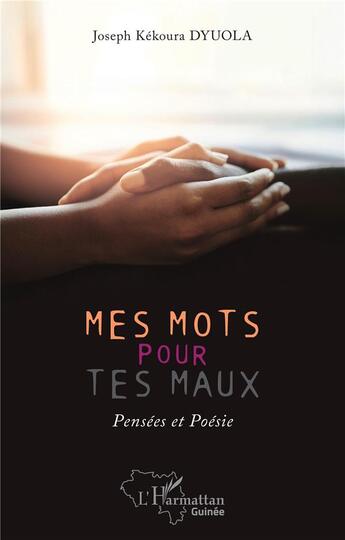 Joseph Kékoura DYUOLA

MES MOTS
POUR
TES MAUX

Pensées et Poésie

L'Harmattan
Guinée